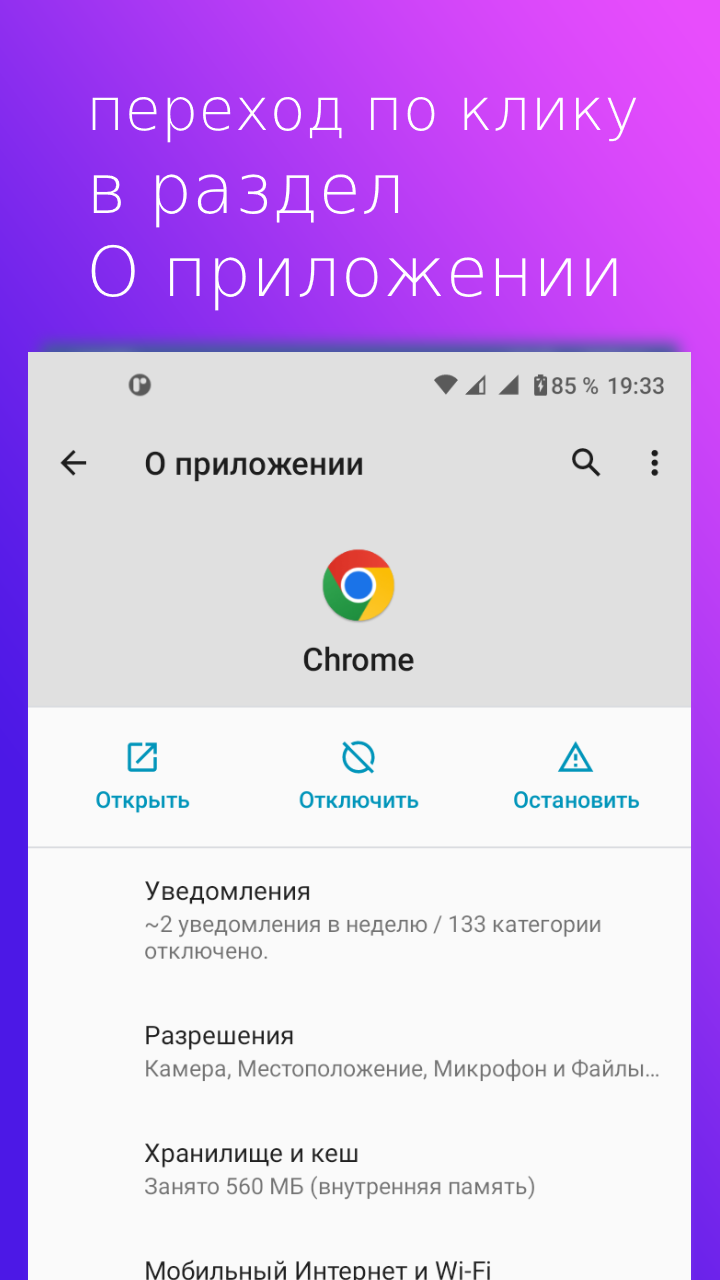 переход по клику в раздел О приложении

85 % 19:33

О приложении

Chrome

Открыть

Отключить

Остановить

Уведомления
~2 уведомления в неделю / 133 категории отключено.

Разрешения
Камера, Местоположение, Микрофон и Файлы...

Хранилище и кеш
Занято 560 МБ (внутренняя память)

Мобильный Интернет и Wi-Fi